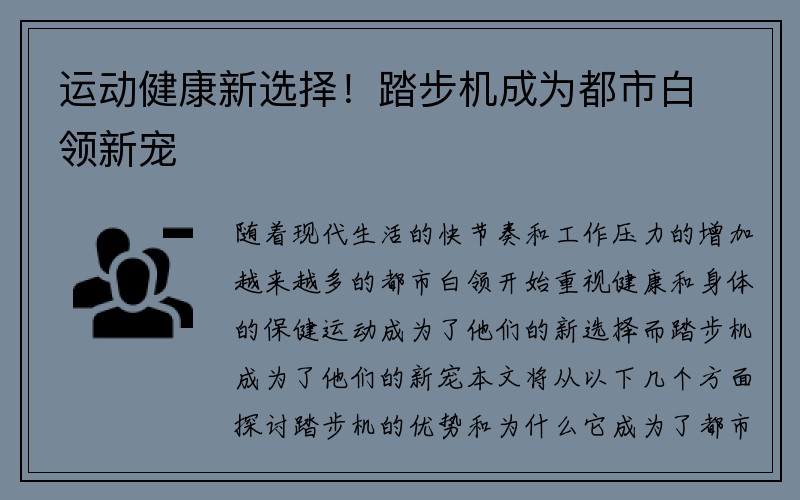 运动健康新选择！踏步机成为都市白领新宠

随着现代生活的快节奏和工作压力的增加越来越多的都市白领开始重视健康和身体的保健运动成为了他们的新选择而踏步机成为了他们的新宠本文将从以下几个方面探讨踏步机的优势和为什么它成为了都市